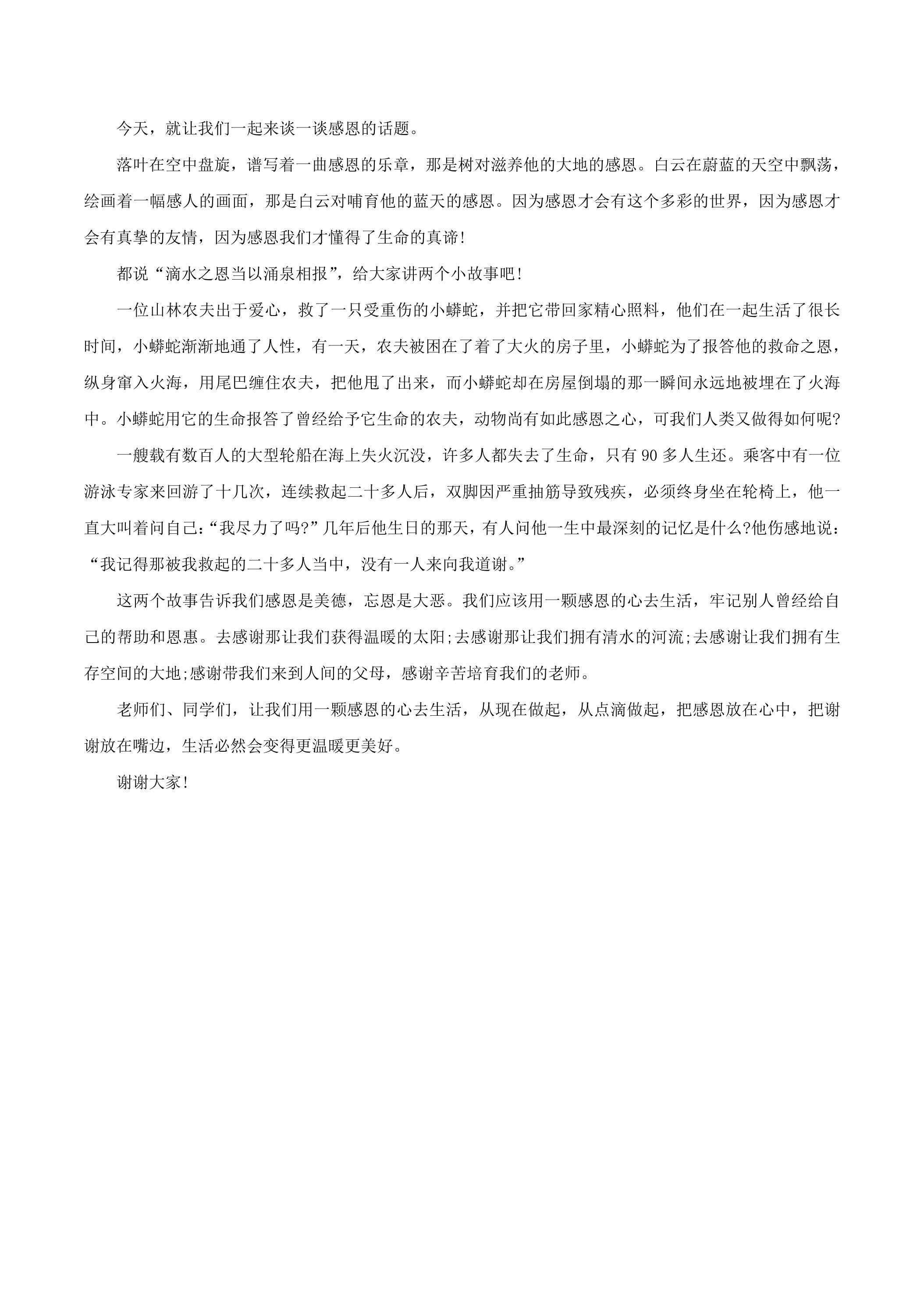 今天，就让我们一起来谈一谈感恩的话题。

落叶在空中盘旋，谱写着一曲感恩的乐章，那是树对滋养他的大地的感恩。白云在蔚蓝的天空中飘荡，绘画着一幅感人的画面，那是白云对哺育他的蓝天的感恩。因为感恩才会有这个多彩的世界，因为感恩才会有真挚的友情，因为感恩我们才懂得了生命的真谛!

都说“滴水之恩当以涌泉相报”，给大家讲两个小故事吧!

一位山林农夫出于爱心，救了一只受重伤的小蟒蛇，并把它带回家精心照料，他们在一起生活了很长时间，小蟒蛇渐渐地通了人性，有一天，农夫被困在了着了大火的房子里，小蟒蛇为了报答他的救命之恩，纵身窜入火海，用尾巴缠住农夫，把他甩了出来，而小蟒蛇却在房屋倒塌的那一瞬间永远地被埋在了火海中。小蟒蛇用它的生命报答了曾经给予它生命的农夫，动物尚有如此感恩之心，可我们人类又做得如何呢?

一艘载有数百人的大型轮船在海上失火沉没，许多人都失去了生命，只有90多人生还。乘客中有一位游泳专家来回游了十几次，连续救起二十多人后，双脚因严重抽筋导致残疾，必须终身坐在轮椅上，他一直大叫着问自己:“我尽力了吗?”几年后他生日的那天，有人问他一生中最深刻的记忆是什么?他伤感地说：“我记得那被我救起的二十多人当中，没有一人来向我道谢。”

这两个故事告诉我们感恩是美德，忘恩是大恶。我们应该用一颗感恩的心去生活，牢记别人曾经给自己的帮助和恩惠。去感谢那让我们获得温暖的太阳;去感谢那让我们拥有清水的河流;去感谢让我们拥有生存空间的大地;感谢带我们来到人间的父母，感谢辛苦培育我们的老师。

老师们、同学们，让我们用一颗感恩的心去生活，从现在做起，从点滴做起，把感恩放在心中，把谢谢放在嘴边，生活必然会变得更温暖更美好。

谢谢大家!